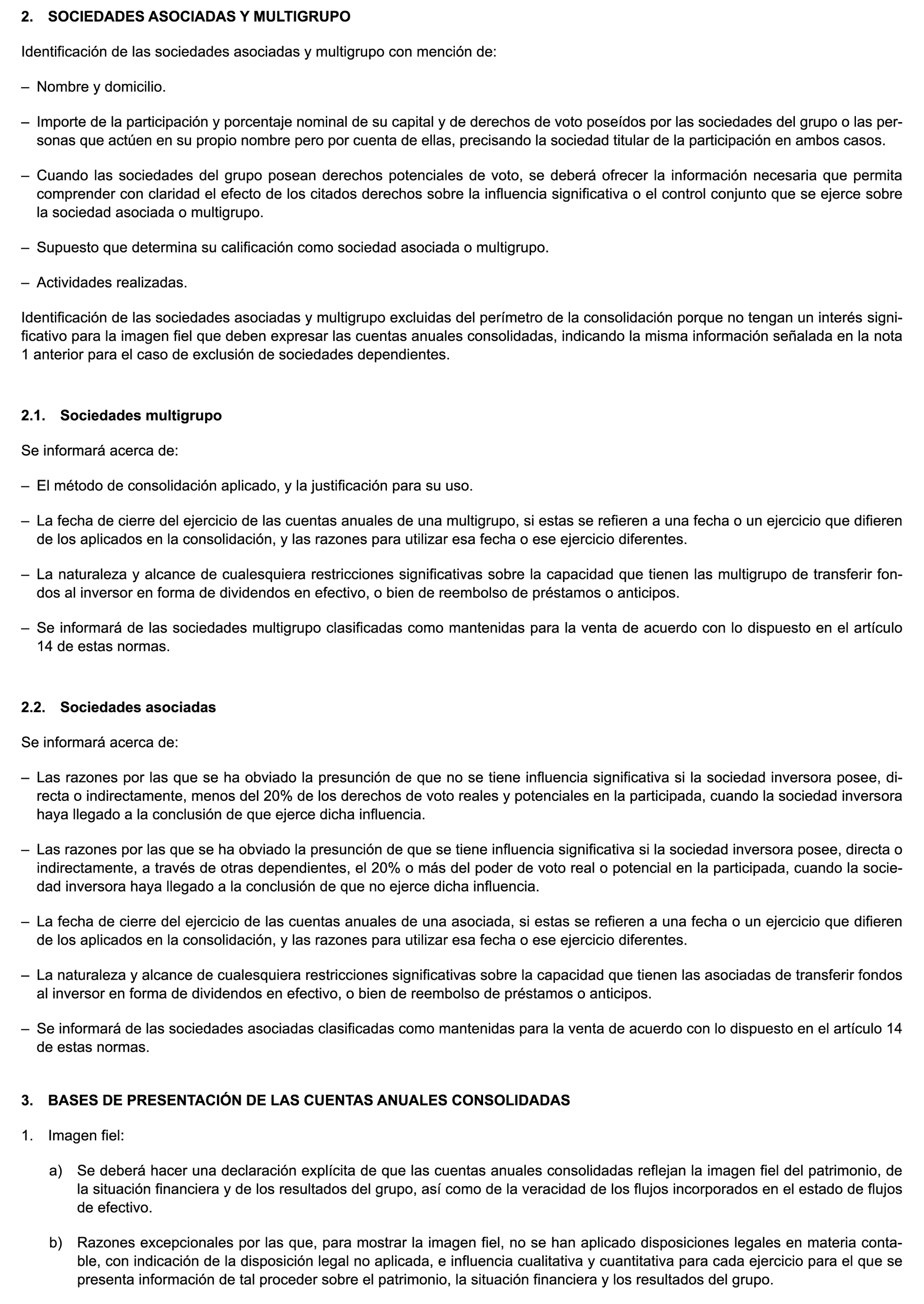 2. SOCIEDADES ASOCIADAS Y MULTIGRUPO

Identificación de las sociedades asociadas y multigrupo con mención de:

– Nombre y domicilio.

– Importe de la participación y porcentaje nominal de su capital y de derechos de voto poseídos por las sociedades del grupo o las personas que actúen en su propio nombre pero por cuenta de ellas, precisando la sociedad titular de la participación en ambos casos.

– Cuando las sociedades del grupo posean derechos potenciales de voto, se deberá ofrecer la información necesaria que permita comprender con claridad el efecto de los citados derechos sobre la influencia significativa o el control conjunto que se ejerce sobre la sociedad asociada o multigrupo.

– Supuesto que determina su calificación como sociedad asociada o multigrupo.

– Actividades realizadas.

Identificación de las sociedades asociadas y multigrupo excluidas del perímetro de la consolidación porque no tengan un interés significativo para la imagen fiel que deben expresar las cuentas anuales consolidadas, indicando la misma información señalada en la nota 1 anterior para el caso de exclusión de sociedades dependientes.

2.1. Sociedades multigrupo

Se informará acerca de:

– El método de consolidación aplicado, y la justificación para su uso.

– La fecha de cierre del ejercicio de las cuentas anuales de una multigrupo, si estas se refieren a una fecha o un ejercicio que difieren de los aplicados en la consolidación, y las razones para utilizar esa fecha o ese ejercicio diferentes.

– La naturaleza y alcance de cualesquiera restricciones significativas sobre la capacidad que tienen las multigrupo de transferir fondos al inversor en forma de dividendos en efectivo, o bien de reembolso de préstamos o anticipos.

– Se informará de las sociedades multigrupo clasificadas como mantenidas para la venta de acuerdo con lo dispuesto en el artículo 14 de estas normas.

2.2. Sociedades asociadas

Se informará acerca de:

– Las razones por las que se ha obviado la presunción de que no se tiene influencia significativa si la sociedad inversora posee, directa o indirectamente, menos del 20% de los derechos de voto reales y potenciales en la participada, cuando la sociedad inversora haya llegado a la conclusión de que ejerce dicha influencia.

– Las razones por las que se ha obviado la presunción de que se tiene influencia significativa si la sociedad inversora posee, directa o indirectamente, a través de otras dependientes, el 20% o más del poder de voto real o potencial en la participada, cuando la sociedad inversora haya llegado a la conclusión de que no ejerce dicha influencia.

– La fecha de cierre del ejercicio de las cuentas anuales de una asociada, si estas se refieren a una fecha o un ejercicio que difieren de los aplicados en la consolidación, y las razones para utilizar esa fecha o ese ejercicio diferentes.

– La naturaleza y alcance de cualesquiera restricciones significativas sobre la capacidad que tienen las asociadas de transferir fondos al inversor en forma de dividendos en efectivo, o bien de reembolso de préstamos o anticipos.

– Se informará de las sociedades asociadas clasificadas como mantenidas para la venta de acuerdo con lo dispuesto en el artículo 14 de estas normas.

3. BASES DE PRESENTACIÓN DE LAS CUENTAS ANUALES CONSOLIDADAS

1. Imagen fiel:

a) Se deberá hacer una declaración explícita de que las cuentas anuales consolidadas reflejan la imagen fiel del patrimonio, de la situación financiera y de los resultados del grupo, así como de la veracidad de los flujos incorporados en el estado de flujos de efectivo.

b) Razones excepcionales por las que, para mostrar la imagen fiel, no se han aplicado disposiciones legales en materia contable, con indicación de la disposición legal no aplicada, e influencia cualitativa y cuantitativa para cada ejercicio para el que se presenta información de tal proceder sobre el patrimonio, la situación financiera y los resultados del grupo.